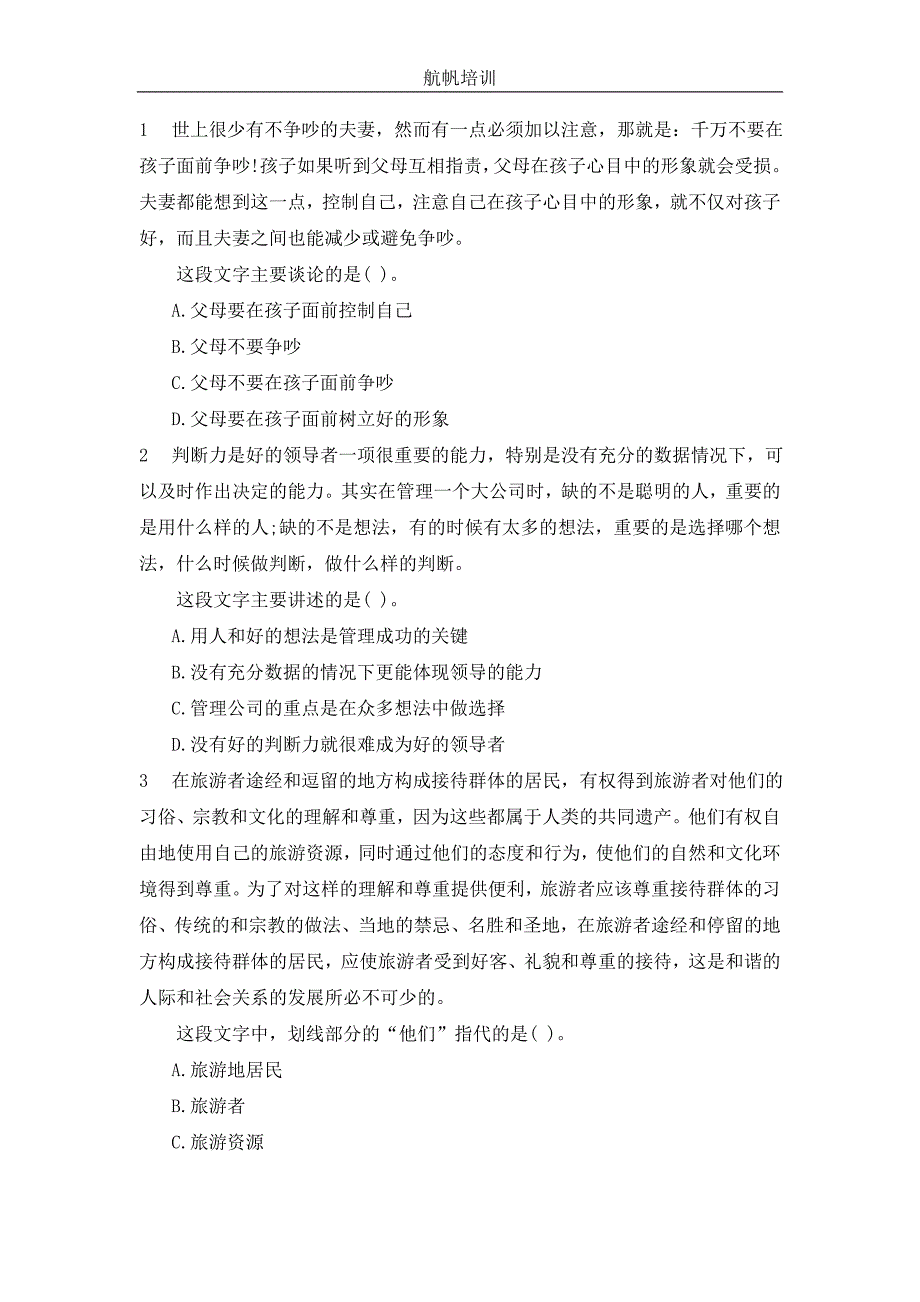 航帆培训

1　世上很少有不争吵的夫妻，然而有一点必须加以注意，那就是：千万不要在孩子面前争吵!孩子如果听到父母互相指责，父母在孩子心目中的形象就会受损。夫妻都能想到这一点，控制自己，注意自己在孩子心目中的形象，就不仅对孩子好，而且夫妻之间也能减少或避免争吵。

这段文字主要谈论的是( )。

A.父母要在孩子面前控制自己

B.父母不要争吵

C.父母不要在孩子面前争吵

D.父母要在孩子面前树立好的形象

2　判断力是好的领导者一项很重要的能力，特别是没有充分的数据情况下，可以及时作出决定的能力。其实在管理一个大公司时，缺的不是聪明的人，重要的是用什么样的人;缺的不是想法，有的时候有太多的想法，重要的是选择哪个想法，什么时候做判断，做什么样的判断。

这段文字主要讲述的是( )。

A.用人和好的想法是管理成功的关键

B.没有充分数据的情况下更能体现领导的能力

C.管理公司的重点是在众多想法中做选择

D.没有好的判断力就很难成为好的领导者

3　在旅游者途经和逗留的地方构成接待群体的居民，有权得到旅游者对他们的习俗、宗教和文化的理解和尊重，因为这些都属于人类的共同遗产。他们有权自由地使用自己的旅游资源，同时通过他们的态度和行为，使他们的自然和文化环境得到尊重。为了对这样的理解和尊重提供便利，旅游者应该尊重接待群体的习俗、传统的和宗教的做法、当地的禁忌、名胜和圣地，在旅游者途经和停留的地方构成接待群体的居民，应使旅游者受到好客、礼貌和尊重的接待，这是和谐的人际和社会关系的发展所必不可少的。

这段文字中，划线部分的“他们”指代的是( )。

A.旅游地居民

B.旅游者

C.旅游资源